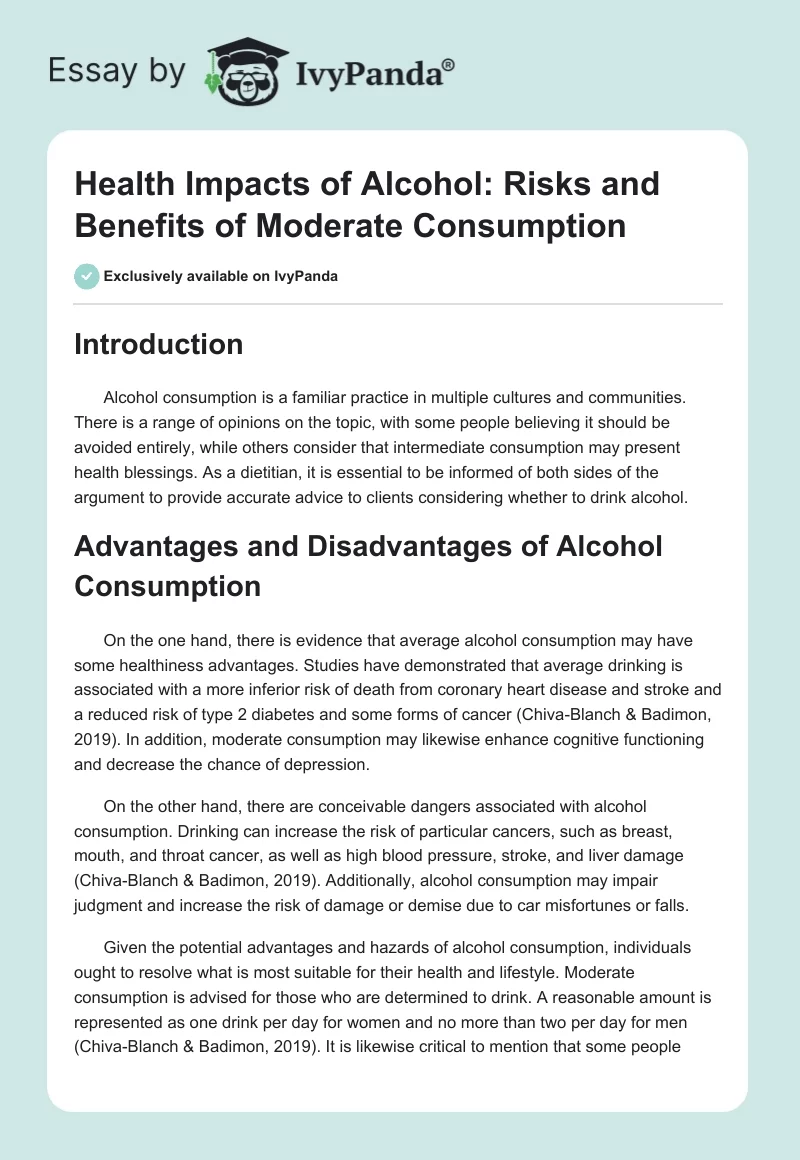 Essay by IvyPanda®

Health Impacts of Alcohol: Risks and Benefits of Moderate Consumption

Exclusively available on IvyPanda

Introduction

Alcohol consumption is a familiar practice in multiple cultures and communities. There is a range of opinions on the topic, with some people believing it should be avoided entirely, while others consider that intermediate consumption may present health blessings. As a dietitian, it is essential to be informed of both sides of the argument to provide accurate advice to clients considering whether to drink alcohol.

Advantages and Disadvantages of Alcohol Consumption

On the one hand, there is evidence that average alcohol consumption may have some healthiness advantages. Studies have demonstrated that average drinking is associated with a more inferior risk of death from coronary heart disease and stroke and a reduced risk of type 2 diabetes and some forms of cancer (Chiva-Blanch & Badimon, 2019). In addition, moderate consumption may likewise enhance cognitive functioning and decrease the chance of depression.

On the other hand, there are conceivable dangers associated with alcohol consumption. Drinking can increase the risk of particular cancers, such as breast, mouth, and throat cancer, as well as high blood pressure, stroke, and liver damage (Chiva-Blanch & Badimon, 2019). Additionally, alcohol consumption may impair judgment and increase the risk of damage or demise due to car misfortunes or falls.

Given the potential advantages and hazards of alcohol consumption, individuals ought to resolve what is most suitable for their health and lifestyle. Moderate consumption is advised for those who are determined to drink. A reasonable amount is represented as one drink per day for women and no more than two per day for men (Chiva-Blanch & Badimon, 2019). It is likewise critical to mention that some people